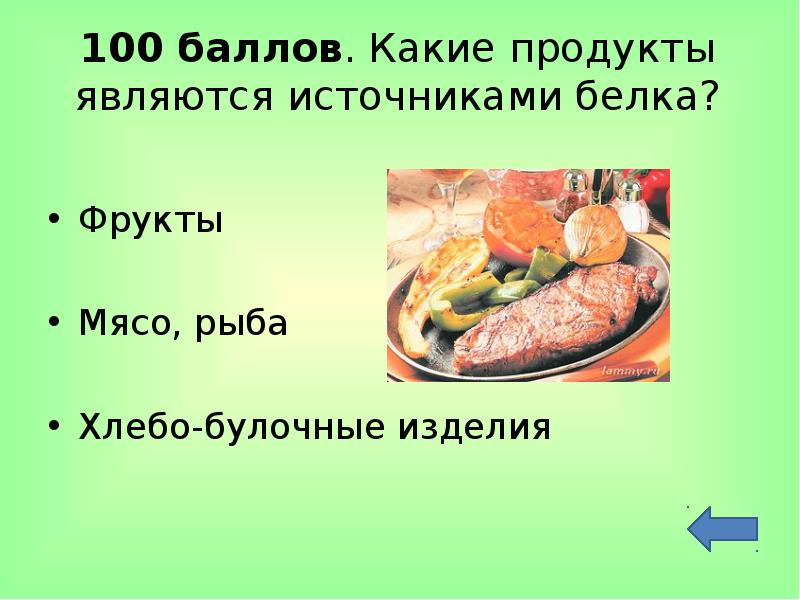 100 баллов. Какие продукты являются источниками белка?

• Фрукты

• Мясо, рыба

• Хлебо-булочные изделия

lammy.ru